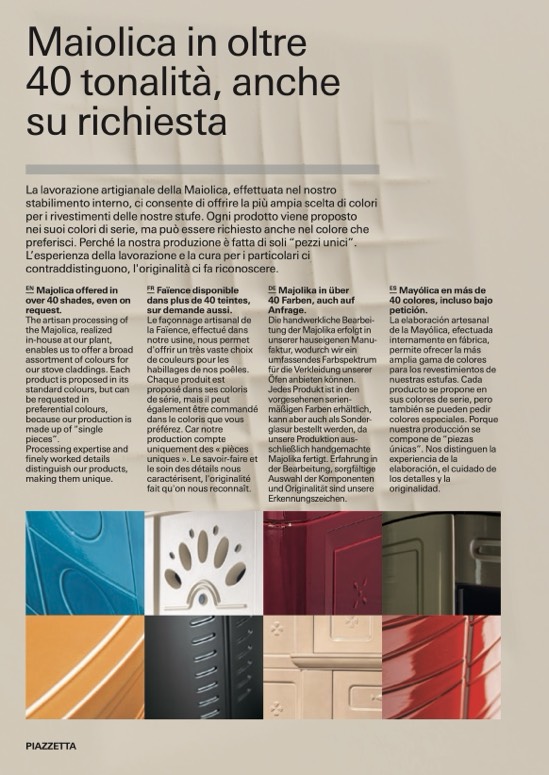 Maiolica in oltre 40 tonalità, anche su richiesta

La lavorazione artigianale della Maiolica, effettuata nel nostro stabilimento interno, ci consente di offrire la più ampia scelta di colori per i rivestimenti delle nostre stufe. Ogni prodotto viene proposto nei suoi colori di serie, ma può essere richiesto anche nel colore che preferisci. Perché la nostra produzione è fatta di soli "pezzi unici". L'esperienza della lavorazione e la cura per i particolari ci contraddistinguono, l'originalità ci fa riconoscere.

EN Majolica offered in over 40 shades, even on request.
The artisan processing of the Majolica, realized in-house at our plant, enables us to offer a broad assortment of colours for our stove claddings. Each product is proposed in its standard colours, but can be requested in preferential colours, because our production is made up of "single pieces".
Processing expertise and finely worked details distinguish our products, making them unique.

FR Faïence disponible dans plus de 40 teintes, sur demande aussi.
Le façonnage artisanal de la Faïence, effectué dans notre usine, nous permet d'offrir un très vaste choix de couleurs pour les habillages de nos poêles. Chaque produit est proposé dans ses coloris de série, mais il peut également être commandé dans le coloris que vous préférez. Car notre production compte uniquement des « pièces uniques ». Le savoir-faire et le soin des détails nous caractérisent, l'originalité fait qu'on nous reconnaît.

DE Majolika in über 40 Farben, auch auf Anfrage.
Die handwerkliche Bearbeitung der Majolika erfolgt in unserer hauseigenen Manufaktur, wodurch wir ein umfassendes Farbspektrum für die Verkleidung unserer Öfen anbieten können. Jedes Produkt ist in den vorgesehenen serienmäßigen Farben erhältlich, kann aber auch als Sonderglasur bestellt werden, da unsere Produktion ausschließlich handgemachte Majolika fertigt. Erfahrung in der Bearbeitung, sorgfältige Auswahl der Komponenten und Originalität sind unsere Erkennungszeichen.

ES Mayólica en más de 40 colores, incluso bajo petición.
La elaboración artesanal de la Mayólica, efectuada internamente en fábrica, permite ofrecer la más amplia gama de colores para los revestimientos de nuestras estufas. Cada producto se propone en sus colores de serie, pero también se pueden pedir colores especiales. Porque nuestra producción se compone de "piezas únicas". Nos distinguen la experiencia de la elaboración, el cuidado de los detalles y la originalidad.

PIAZZETTA